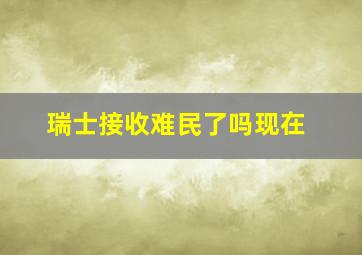 瑞士接收难民了吗现在